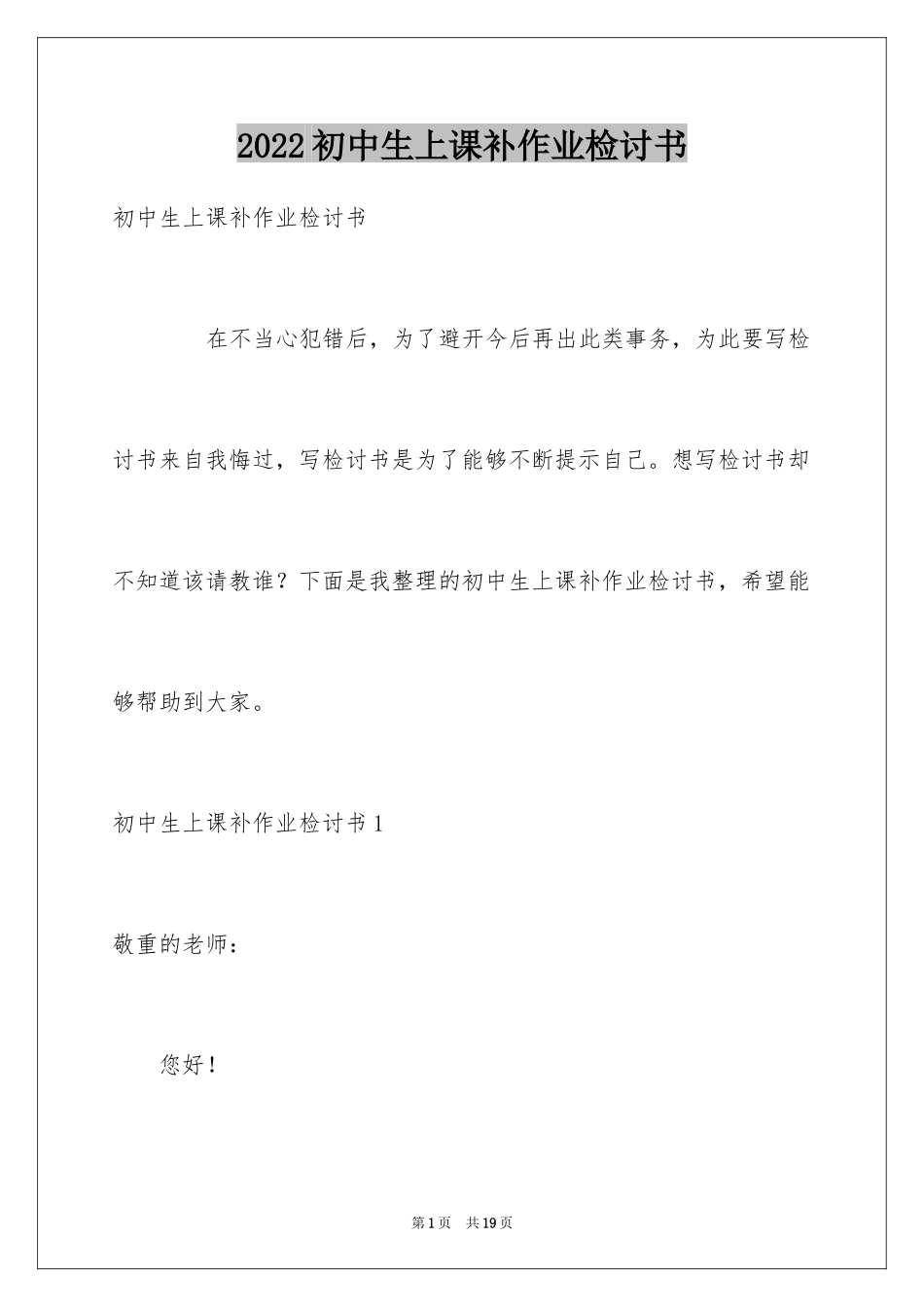 2022初中生上课补作业检讨书

初中生上课补作业检讨书

在不当心犯错后，为了避开今后再出此类事务，为此要写检讨书来自我悔过，写检讨书是为了能够不断提示自己。想写检讨书却不知道该请教谁？下面是我整理的初中生上课补作业检讨书，希望能够帮助到大家。

初中生上课补作业检讨书1

敬重的老师：

您好！

第1页 共19页